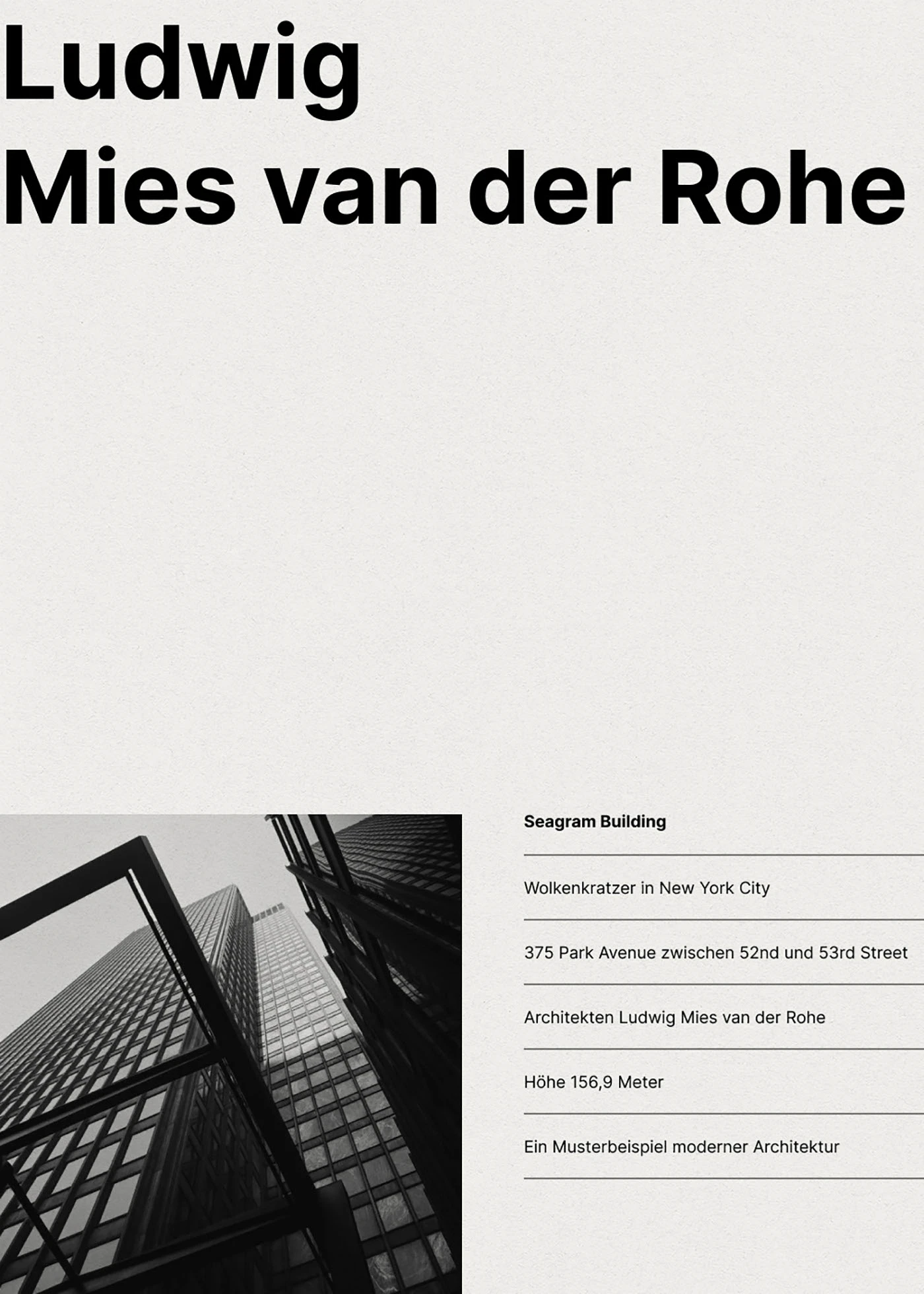 Ludwig
Mies van der Rohe

Seagram Building

Wolkenkratzer in New York City

375 Park Avenue zwischen 52nd und 53rd Street

Architekten Ludwig Mies van der Rohe

Höhe 156,9 Meter

Ein Musterbeispiel moderner Architektur